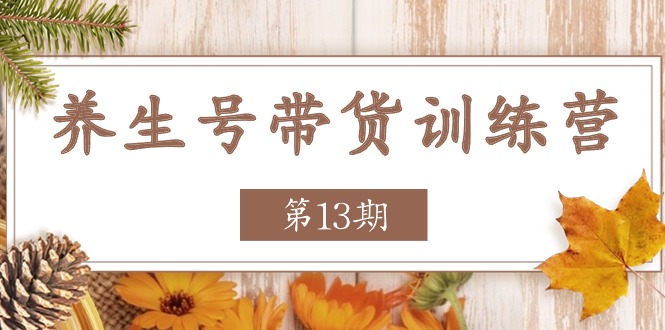 养生号带货训练营

第13期